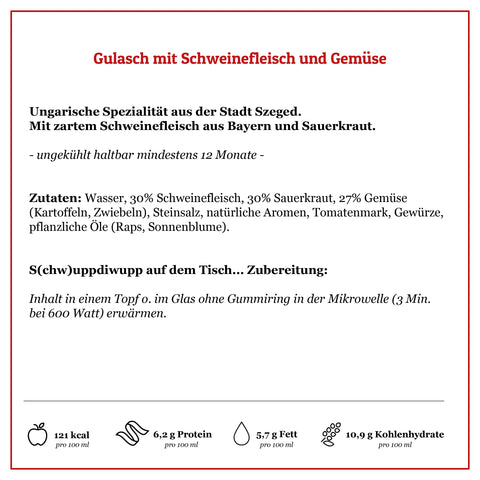 Gulasch mit Schweinefleisch und Gemüse

Ungarische Spezialität aus der Stadt Szeged.
Mit zartem Schweinefleisch aus Bayern und Sauerkraut.

- ungekühlt haltbar mindestens 12 Monate -

Zutaten: Wasser, 30% Schweinefleisch, 30% Sauerkraut, 27% Gemüse (Kartoffeln, Zwiebeln), Steinsalz, natürliche Aromen, Tomatenmark, Gewürze, pflanzliche Öle (Raps, Sonnenblume).

S(chw)uppdiwupp auf dem Tisch... Zubereitung:

Inhalt in einem Topf o. im Glas ohne Gummiring in der Mikrowelle (3 Min. bei 600 Watt) erwärmen.

121 kcal
pro 100 ml

6,2 g Protein
pro 100 ml

5,7 g Fett
pro 100 ml

10,9 g Kohlenhydrate
pro 100 ml